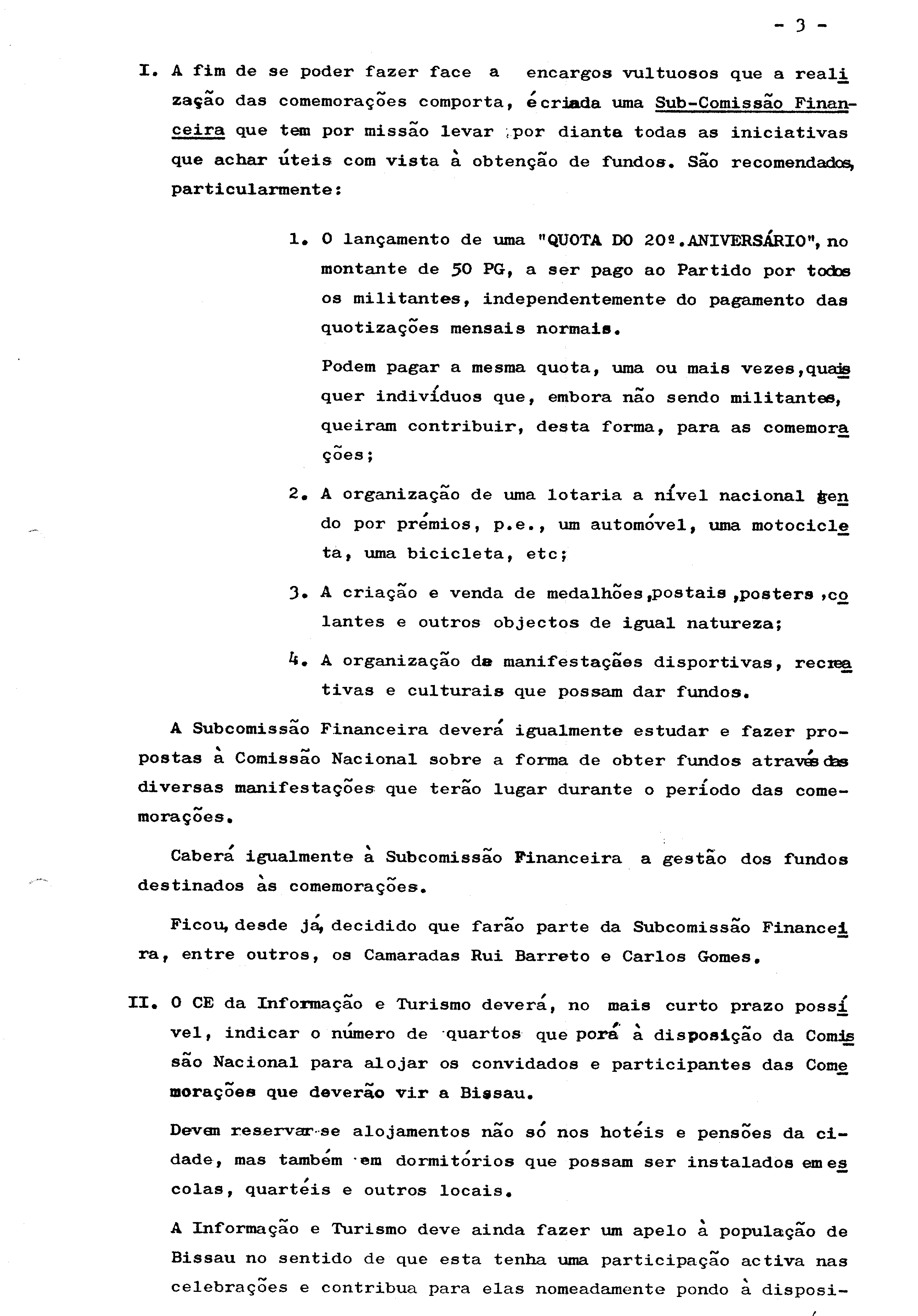 - 3 -

I. A fim de se poder fazer face a encargos vultuosos que a realização das comemorações comporta, é criada uma Sub-Comissão Financeira que tem por missão levar por dianta todas as iniciativas que achar úteis com vista à obtenção de fundos. São recomendados, particularmente:

1. O lançamento de uma "QUOTA DO 20º.ANIVERSÁRIO", no montante de 50 PG, a ser pago ao Partido por todos os militantes, independentemente do pagamento das quotizações mensais normais.

Podem pagar a mesma quota, uma ou mais vezes, quaisquer indivíduos que, embora não sendo militantes, queiram contribuir, desta forma, para as comemorações;

2. A organização de uma lotaria a nível nacional tendo por prémios, p.e., um automóvel, uma motocicleta, uma bicicleta, etc;

3. A criação e venda de medalhões, postais, posters, colantes e outros objectos de igual natureza;

4. A organização de manifestações disportivas, recreativas e culturais que possam dar fundos.

A Subcomissão Financeira deverá igualmente estudar e fazer propostas à Comissão Nacional sobre a forma de obter fundos através das diversas manifestações que terão lugar durante o período das comemorações.

Caberá igualmente à Subcomissão Financeira a gestão dos fundos destinados às comemorações.

Ficou, desde já, decidido que farão parte da Subcomissão Financeira, entre outros, os Camaradas Rui Barreto e Carlos Gomes.

II. O CE da Informação e Turismo deverá, no mais curto prazo possível, indicar o número de quartos que porá à disposição da Comissão Nacional para alojar os convidados e participantes das Comemorações que deverão vir a Bissau.

Devem reservar-se alojamentos não só nos hotéis e pensões da cidade, mas também em dormitórios que possam ser instalados em escolas, quartéis e outros locais.

A Informação e Turismo deve ainda fazer um apelo à população de Bissau no sentido de que esta tenha uma participação activa nas celebrações e contribua para elas nomeadamente pondo à disposi-